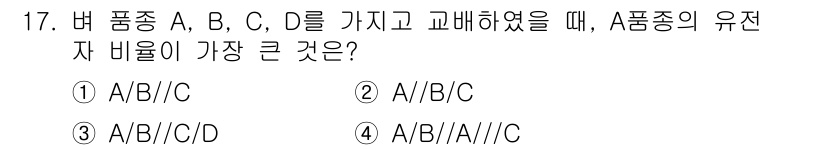 17. 벼 품종 A, B, C, D를 가지고 교배하였을 때, A품종의 유전자 비율이 가장 큰 것은?

① A/B//C ② A//B/C

③ A/B//C/D ④ A/B//A///C